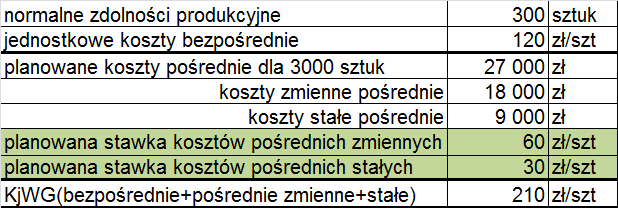 | | | |
|---|---|---|
| normalne zdolności produkcyjne | 300 | sztuk |
| jednostkowe koszty bezpośrednie | 120 | zł/szt |
| planowane koszty pośrednie dla 3000 sztuk | 27 000 | zł |
| koszty zmienne pośrednie | 18 000 | zł |
| koszty stałe pośrednie | 9 000 | zł |
| planowana stawka kosztów pośrednich zmiennych | 60 | zł/szt |
| planowana stawka kosztów pośrednich stałych | 30 | zł/szt |
| KjWG(bezpośrednie+pośrednie zmienne+stałe) | 210 | zł/szt |